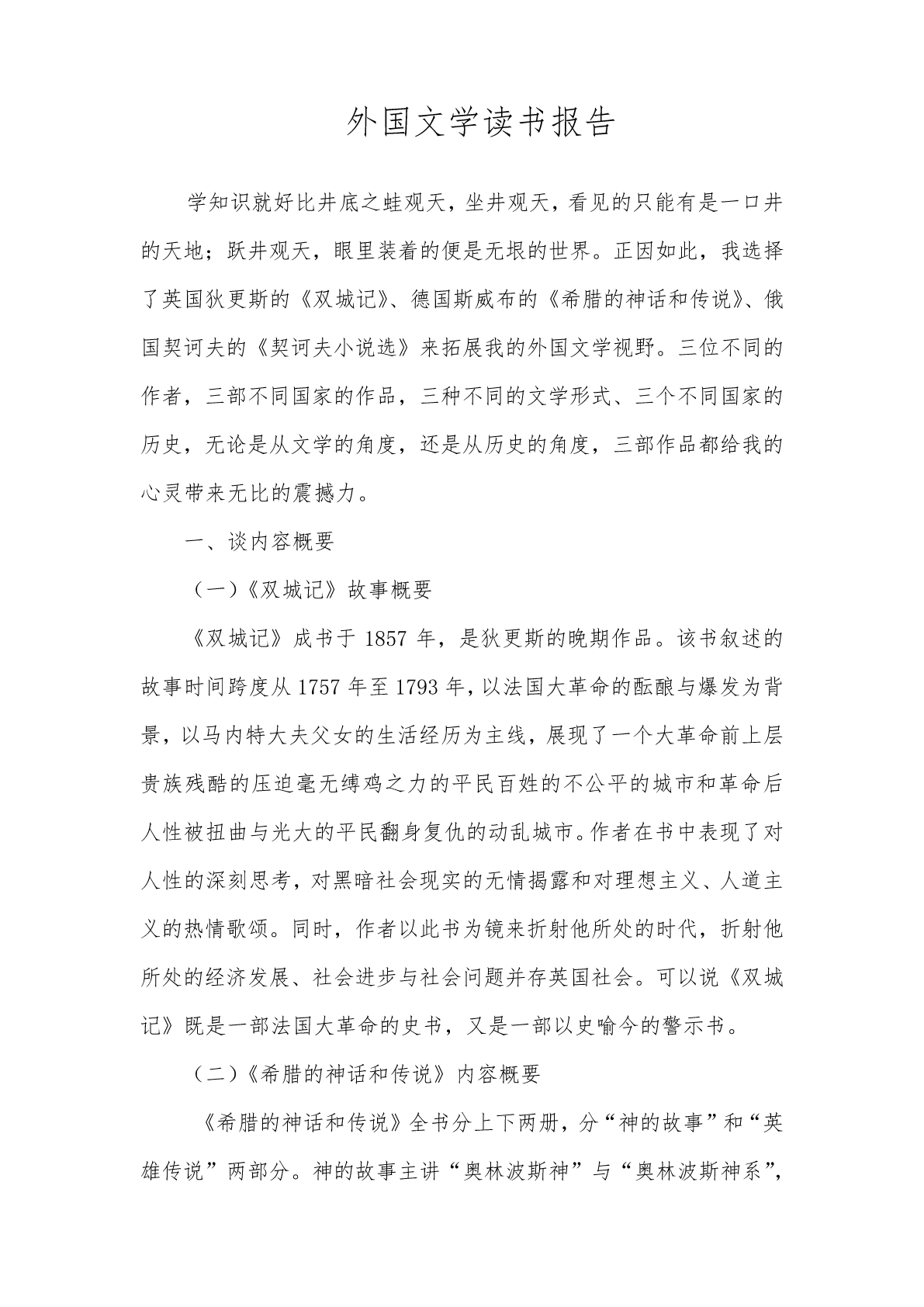 外国文学读书报告

学知识就好比井底之蛙观天，坐井观天，看见的只能有是一口井的天地；跃井观天，眼里装着的便是无垠的世界。正因如此，我选择了英国狄更斯的《双城记》、德国斯威布的《希腊的神话和传说》、俄国契诃夫的《契诃夫小说选》来拓展我的外国文学视野。三位不同的作者，三部不同国家的作品，三种不同的文学形式、三个不同国家的历史，无论是从文学的角度，还是从历史的角度，三部作品都给我的心灵带来无比的震撼力。

一、谈内容概要

（一）《双城记》故事概要

《双城记》成书于 1857 年，是狄更斯的晚期作品。该书叙述的故事时间跨度从 1757 年至 1793 年，以法国大革命的酝酿与爆发为背景，以马内特大夫父女的生活经历为主线，展现了一个大革命前上层贵族残酷的压迫毫无缚鸡之力的平民百姓的不公平的城市和革命后人性被扭曲与光大的平民翻身复仇的动乱城市。作者在书中表现了对人性的深刻思考，对黑暗社会现实的无情揭露和对理想主义、人道主义的热情歌颂。同时，作者以此书为镜来折射他所处的时代，折射他所处的经济发展、社会进步与社会问题并存英国社会。可以说《双城记》既是一部法国大革命的史书，又是一部以史喻今的警示书。

（二）《希腊的神话和传说》内容概要

《希腊的神话和传说》全书分上下两册，分“神的故事”和“英雄传说”两部分。神的故事主讲“奥林波斯神”与“奥林波斯神系”，